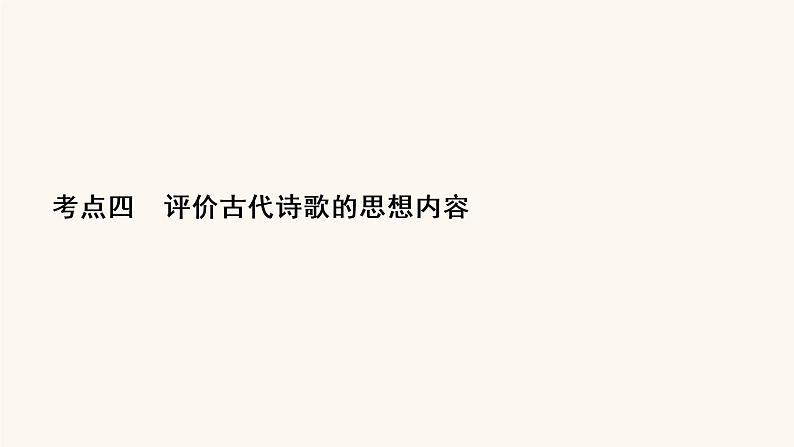 考点四　评价古代诗歌的思想内容